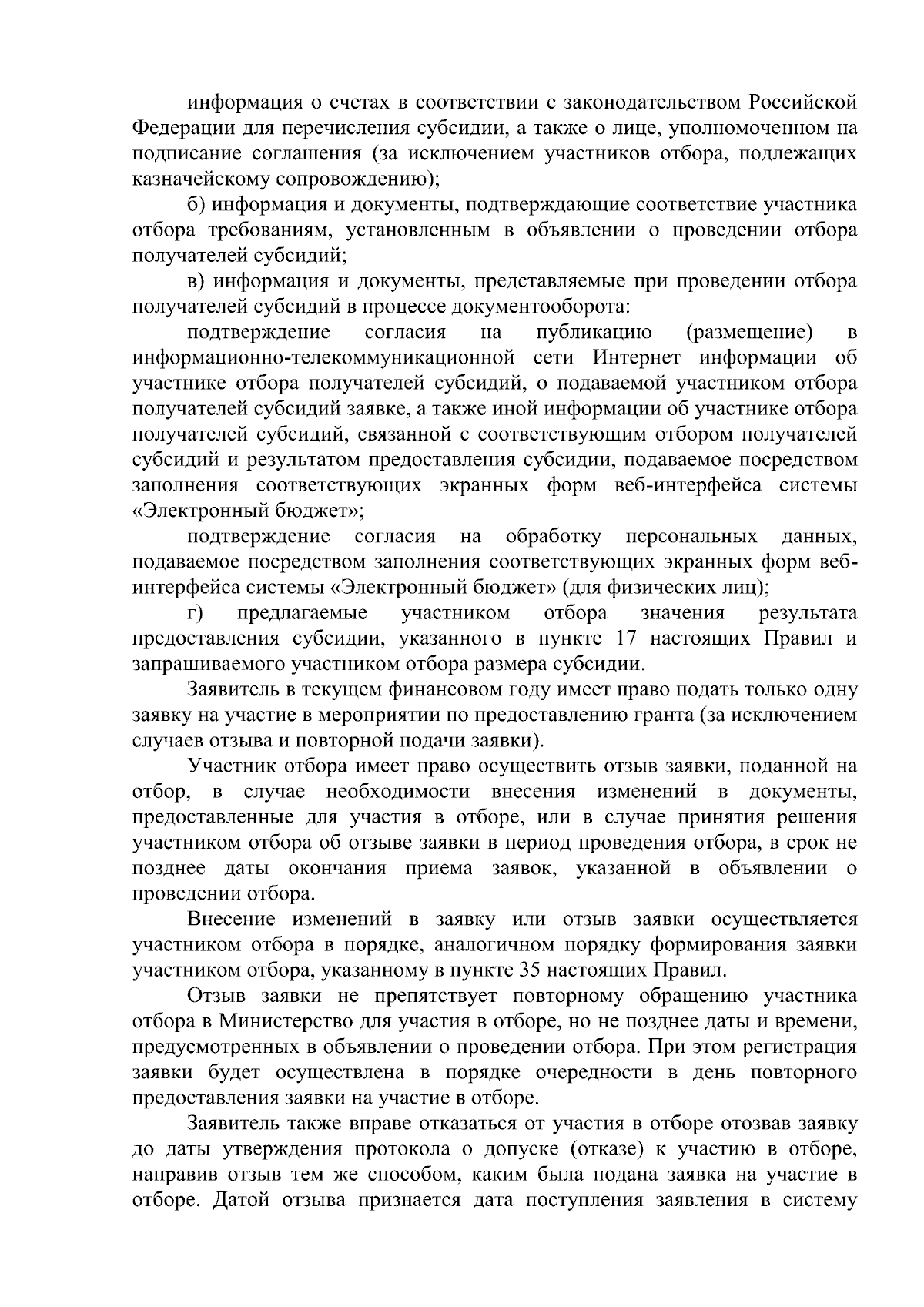 информация о счетах в соответствии с законодательством Российской Федерации для перечисления субсидии, а также о лице, уполномоченном на подписание соглашения (за исключением участников отбора, подлежащих казначейскому сопровождению);

б) информация и документы, подтверждающие соответствие участника отбора требованиям, установленным в объявлении о проведении отбора получателей субсидий;

в) информация и документы, представляемые при проведении отбора получателей субсидий в процессе документооборота:

подтверждение согласия на публикацию (размещение) в информационно-телекоммуникационной сети Интернет информации об участнике отбора получателей субсидий, о подаваемой участником отбора получателей субсидий заявке, а также иной информации об участнике отбора получателей субсидий, связанной с соответствующим отбором получателей субсидий и результатом предоставления субсидии, подаваемое посредством заполнения соответствующих экранных форм веб-интерфейса системы «Электронный бюджет»;

подтверждение согласия на обработку персональных данных, подаваемое посредством заполнения соответствующих экранных форм веб-интерфейса системы «Электронный бюджет» (для физических лиц);

г) предлагаемые участником отбора значения результата предоставления субсидии, указанного в пункте 17 настоящих Правил и запрашиваемого участником отбора размера субсидии.

Заявитель в текущем финансовом году имеет право подать только одну заявку на участие в мероприятии по предоставлению гранта (за исключением случаев отзыва и повторной подачи заявки).

Участник отбора имеет право осуществить отзыв заявки, поданной на отбор, в случае необходимости внесения изменений в документы, предоставленные для участия в отборе, или в случае принятия решения участником отбора об отзыве заявки в период проведения отбора, в срок не позднее даты окончания приема заявок, указанной в объявлении о проведении отбора.

Внесение изменений в заявку или отзыв заявки осуществляется участником отбора в порядке, аналогичном порядку формирования заявки участником отбора, указанному в пункте 35 настоящих Правил.

Отзыв заявки не препятствует повторному обращению участника отбора в Министерство для участия в отборе, но не позднее даты и времени, предусмотренных в объявлении о проведении отбора. При этом регистрация заявки будет осуществлена в порядке очередности в день повторного предоставления заявки на участие в отборе.

Заявитель также вправе отказаться от участия в отборе отозвав заявку до даты утверждения протокола о допуске (отказе) к участию в отборе, направив отзыв тем же способом, каким была подана заявка на участие в отборе. Датой отзыва признается дата поступления заявления в систему